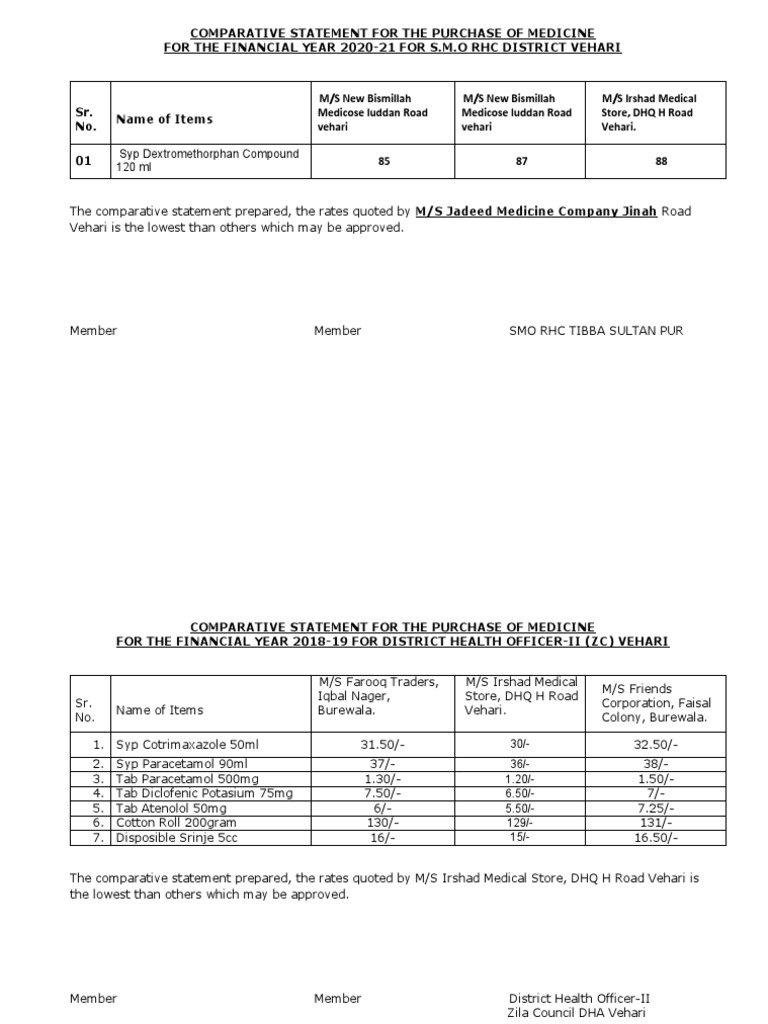 COMPARATIVE STATEMENT FOR THE PURCHASE OF MEDICINE
FOR THE FINANCIAL YEAR 2020-21 FOR S.M.O RHC DISTRICT VEHARI

| Sr. No. | Name of Items | M/S New Bismillah Medicose luddan Road vehari | M/S New Bismillah Medicose luddan Road vehari | M/S Irshad Medical Store, DHQ H Road Vehari. |
|---|---|---|---|---|
| 01 | Syp Dextromethorphan Compound 120 ml | 85 | 87 | 88 |

The comparative statement prepared, the rates quoted by M/S Jadeed Medicine Company Jinah Road Vehari is the lowest than others which may be approved.

Member Member SMO RHC TIBBA SULTAN PUR

COMPARATIVE STATEMENT FOR THE PURCHASE OF MEDICINE
FOR THE FINANCIAL YEAR 2018-19 FOR DISTRICT HEALTH OFFICER-II (ZC) VEHARI

| Sr. No. | Name of Items | M/S Farooq Traders, Iqbal Nager, Burewala. | M/S Irshad Medical Store, DHQ H Road Vehari. | M/S Friends Corporation, Faisal Colony, Burewala. |
|---|---|---|---|---|
| 1. | Syp Cotrimaxazole 50ml | 31.50/- | 30/- | 32.50/- |
| 2. | Syp Paracetamol 90ml | 37/- | 36/- | 38/- |
| 3. | Tab Paracetamol 500mg | 1.30/- | 1.20/- | 1.50/- |
| 4. | Tab Diclofenic Potasium 75mg | 7.50/- | 6.50/- | 7/- |
| 5. | Tab Atenolol 50mg | 6/- | 5.50/- | 7.25/- |
| 6. | Cotton Roll 200gram | 130/- | 129/- | 131/- |
| 7. | Disposible Srinje 5cc | 16/- | 15/- | 16.50/- |

The comparative statement prepared, the rates quoted by M/S Irshad Medical Store, DHQ H Road Vehari is the lowest than others which may be approved.

Member Member District Health Officer-II
Zila Council DHA Vehari